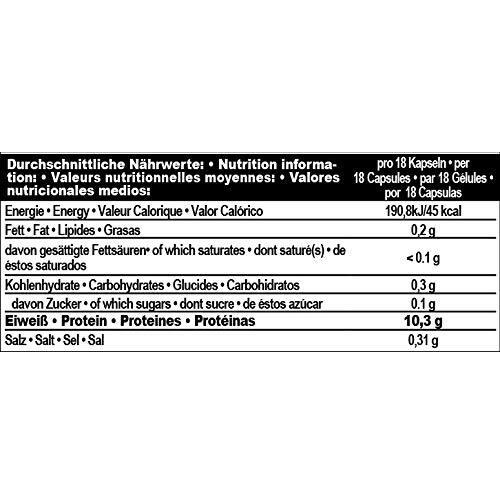 | Durchschnittliche Nährwerte: • Nutrition information: • Valeurs nutritionnelles moyennes: • Valores nutricionales medios: | pro 18 Kapseln • per 18 Capsules • par 18 Gélules • por 18 Capsulas |
|---|---|
| Energie • Energy • Valeur Calorique • Valor Calórico | 190,8kJ/45 kcal |
| Fett • Fat • Lipides • Grasas | 0,2 g |
| davon gesättigte Fettsäuren• of which saturates • dont saturé(s) • de éstos saturados | < 0.1 g |
| Kohlenhydrate • Carbohydrates • Glucides • Carbohidratos | 0,3 g |
| davon Zucker • of which sugars • dont sucre • de éstos azúcar | 0.1 g |
| Eiweiß • Protein • Proteines • Protéinas | 10,3 g |
| Salz • Salt • Sel • Sal | 0,31 g |